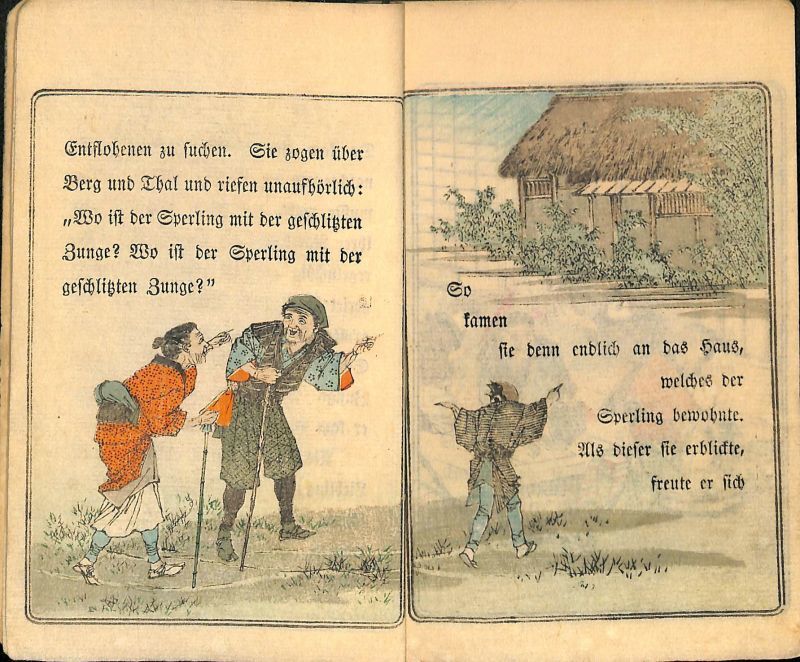 Entflohenen zu suchen. Sie zogen über Berg und Thal und riefen unaufhörlich: „Wo ist der Sperling mit der geschlitzten Zunge? Wo ist der Sperling mit der geschlitzten Zunge?"

So kamen sie denn endlich an das Haus, welches der Sperling bewohnte. Als dieser sie erblickte, freute er sich